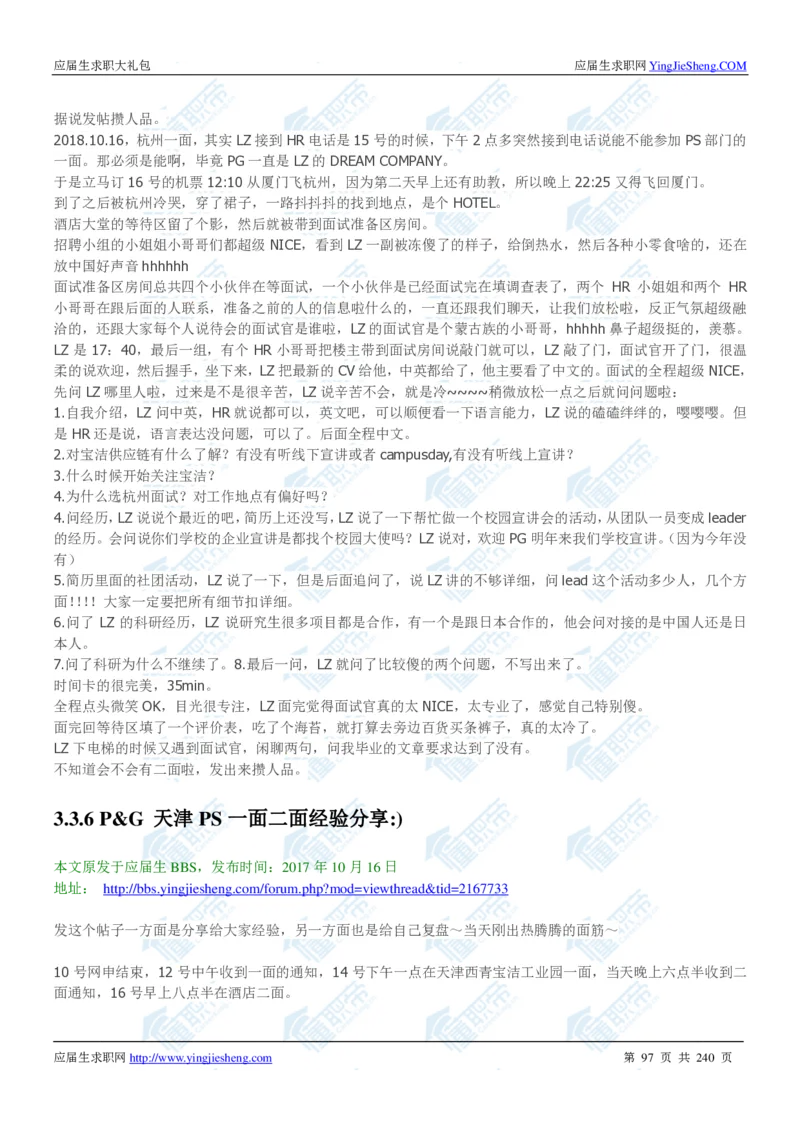 应届生求职大礼包

应届生求职网 YingJieSheng.COM

据说发帖攒人品。

2018.10.16，杭州一面，其实 LZ 接到 HR 电话是 15 号的时候，下午 2 点多突然接到电话说能不能参加 PS 部门的一面。那必须是能啊，毕竟 PG 一直是 LZ 的 DREAM COMPANY。

于是立马订 16 号的机票 12:10 从厦门飞杭州，因为第二天早上还有助教，所以晚上 22:25 又得飞回厦门。

到了之后被杭州冷哭，穿了裙子，一路抖抖抖的找到地点，是个 HOTEL。

酒店大堂的等待区留了个影，然后就被带到面试准备区房间。

招聘小组的小姐姐小哥哥们都超级 NICE，看到 LZ 一副被冻傻了的样子，给倒热水，然后各种小零食啥的，还在放中国好声音 hhhhhh

面试准备区房间总共四个小伙伴在等面试，一个小伙伴是已经面试完在填调查表了，两个 HR 小姐姐和两个 HR 小哥哥在跟后面的人联系，准备之前的人的信息啦什么的，一直还跟我们聊天，让我们放松啦，反正气氛超级融洽的，还跟大家每个人说待会的面试官是谁啦，LZ 的面试官是个蒙古族的小哥哥，hhhhh 鼻子超级挺的，羡慕。

LZ 是 17：40，最后一组，有个 HR 小哥哥把楼主带到面试房间说敲门就可以，LZ 敲了门，面试官开了门，很温柔的说欢迎，然后握手，坐下来，LZ 把最新的 CV 给他，中英都给了，他主要看了中文的。面试的全程超级 NICE，先问 LZ 哪里人啦，过来是不是很辛苦，LZ 说辛苦不会，就是冷~~~~稍微放松一点之后就问问题啦：

1.自我介绍，LZ 问中英，HR 就说都可以，英文吧，可以顺便看一下语言能力，LZ 说的磕磕绊绊的，嘤嘤嘤。但是 HR 还是说，语言表达没问题，可以了。后面全程中文。

2.对宝洁供应链有什么了解？有没有听线下宣讲或者 campusday,有没有听线上宣讲？

3.什么时候开始关注宝洁？

4.为什么选杭州面试？对工作地点有偏好吗？

4.问经历，LZ 说说个最近的吧，简历上还没写，LZ 说了一下帮忙做一个校园宣讲会的活动，从团队一员变成 leader 的经历。会问说你们学校的企业宣讲是都找个校园大使吗？LZ 说对，欢迎 PG 明年来我们学校宣讲。（因为今年没有）

5.简历里面的社团活动，LZ 说了一下，但是后面追问了，说 LZ 讲的不够详细，问 lead 这个活动多少人，几个方面！！！！大家一定要把所有细节扣详细。

6.问了 LZ 的科研经历，LZ 说研究生很多项目都是合作，有一个是跟日本合作的，他会问对接的是中国人还是日本人。

7.问了科研为什么不继续了。8.最后一问，LZ 就问了比较傻的两个问题，不写出来了。

时间卡的很完美，35min。

全程点头微笑 OK，目光很专注，LZ 面完觉得面试官真的太 NICE，太专业了，感觉自己特别傻。

面完回等待区填了一个评价表，吃了个海苔，就打算去旁边百货买条裤子，真的太冷了。

LZ 下电梯的时候又遇到面试官，闲聊两句，问我毕业的文章要求达到了没有。

不知道会不会有二面啦，发出来攒人品。

3.3.6 P&G 天津 PS 一面二面经验分享:)

本文原发于应届生 BBS，发布时间：2017 年 10 月 16 日
地址： http://bbs.yingjiesheng.com/forum.php?mod=viewthread&tid=2167733

发这个帖子一方面是分享给大家经验，另一方面也是给自己复盘～当天刚出热腾腾的面筋～

10 号网申结束，12 号中午收到一面的通知，14 号下午一点在天津西青宝洁工业园一面，当天晚上六点半收到二面通知，16 号早上八点半在酒店二面。

应届生求职网 http://www.yingjiesheng.com

第 97 页 共 240 页